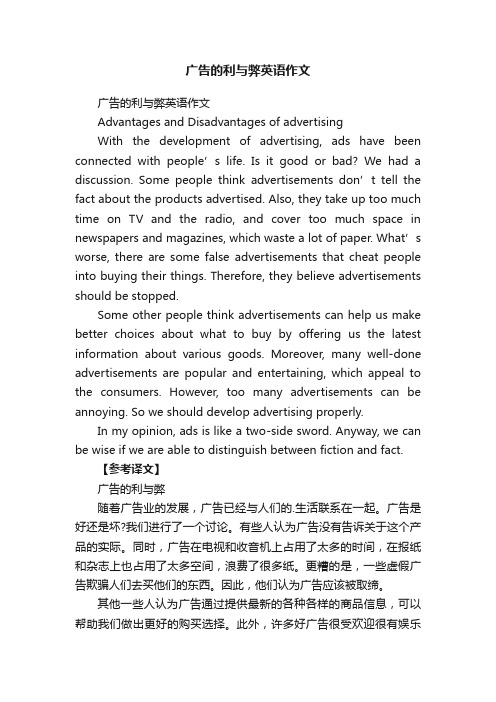 广告的利与弊英语作文

广告的利与弊英语作文

Advantages and Disadvantages of advertising

With the development of advertising, ads have been connected with people’s life. Is it good or bad? We had a discussion. Some people think advertisements don’t tell the fact about the products advertised. Also, they take up too much time on TV and the radio, and cover too much space in newspapers and magazines, which waste a lot of paper. What’s worse, there are some false advertisements that cheat people into buying their things. Therefore, they believe advertisements should be stopped.

Some other people think advertisements can help us make better choices about what to buy by offering us the latest information about various goods. Moreover, many well-done advertisements are popular and entertaining, which appeal to the consumers. However, too many advertisements can be annoying. So we should develop advertising properly.

In my opinion, ads is like a two-side sword. Anyway, we can be wise if we are able to distinguish between fiction and fact.

【参考译文】

广告的利与弊

随着广告业的发展，广告已经与人们的.生活联系在一起。广告是好还是坏?我们进行了一个讨论。有些人认为广告没有告诉关于这个产品的实际。同时，广告在电视和收音机上占用了太多的时间，在报纸和杂志上也占用了太多空间，浪费了很多纸。更糟的是，一些虚假广告欺骗人们去买他们的东西。因此，他们认为广告应该被取缔。

其他一些人认为广告通过提供最新的各种各样的商品信息，可以帮助我们做出更好的购买选择。此外，许多好广告很受欢迎很有娱乐